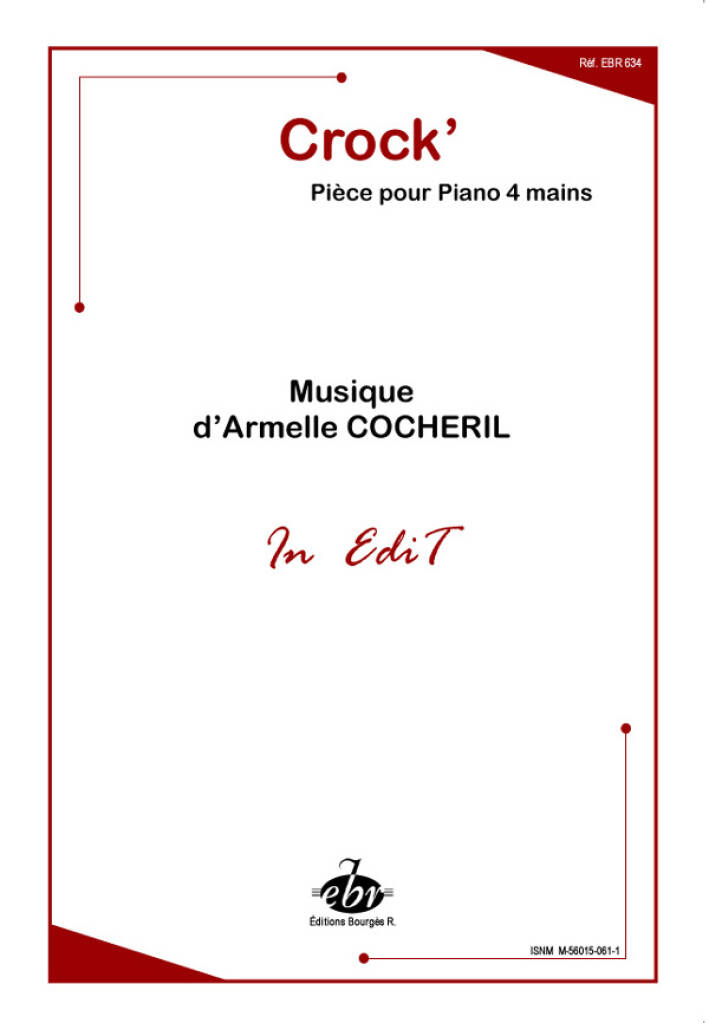 Réf. EBR 634

Crock'

Pièce pour Piano 4 mains

Musique
d'Armelle COCHERIL

In EdiT

ebr
Éditions Bourgès R.

ISNM M-56015-061-1